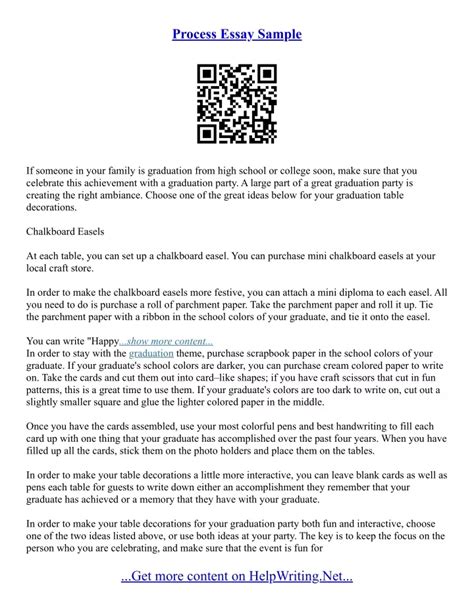 Process Essay Sample

If someone in your family is graduation from high school or college soon, make sure that you celebrate this achievement with a graduation party. A large part of a great graduation party is creating the right ambiance. Choose one of the great ideas below for your graduation table decorations.

Chalkboard Easels

At each table, you can set up a chalkboard easel. You can purchase mini chalkboard easels at your local craft store.

In order to make the chalkboard easels more festive, you can attach a mini diploma to each easel. All you need to do is purchase a roll of parchment paper. Take the parchment paper and roll it up. Tie the parchment paper with a ribbon in the school colors of your graduate, and tie it onto the easel.

You can write "Happy...show more content...
In order to stay with the graduation theme, purchase scrapbook paper in the school colors of your graduate. If your graduate's school colors are darker, you can purchase cream colored paper to write on. Take the cards and cut them out into card–like shapes; if you have craft scissors that cut in fun patterns, this is a great time to use them. If your graduate's colors are too dark to write on, cut out a slightly smaller square and glue the lighter colored paper in the middle.

Once you have the cards assembled, use your most colorful pens and best handwriting to fill each card up with one thing that your graduate has accomplished over the past four years. When you have filled up all the cards, stick them on the photo holders and place them on the tables.

In order to make your table decorations a little more interactive, you can leave blank cards as well as pens each table for guests to write down either an accomplishment they remember that your graduate has achieved or a memory that they have with your graduate.

In order to make your table decorations for your graduation party both fun and interactive, choose one of the two ideas listed above, or use both ideas at your party. The key is to keep the focus on the person who you are celebrating, and make sure that the event is fun for

...Get more content on HelpWriting.Net...